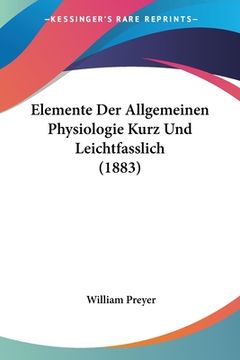 —KESSINGER'S RARE REPRINTS—

Elemente Der Allgemeinen Physiologie Kurz Und Leichtfasslich (1883)

William Preyer